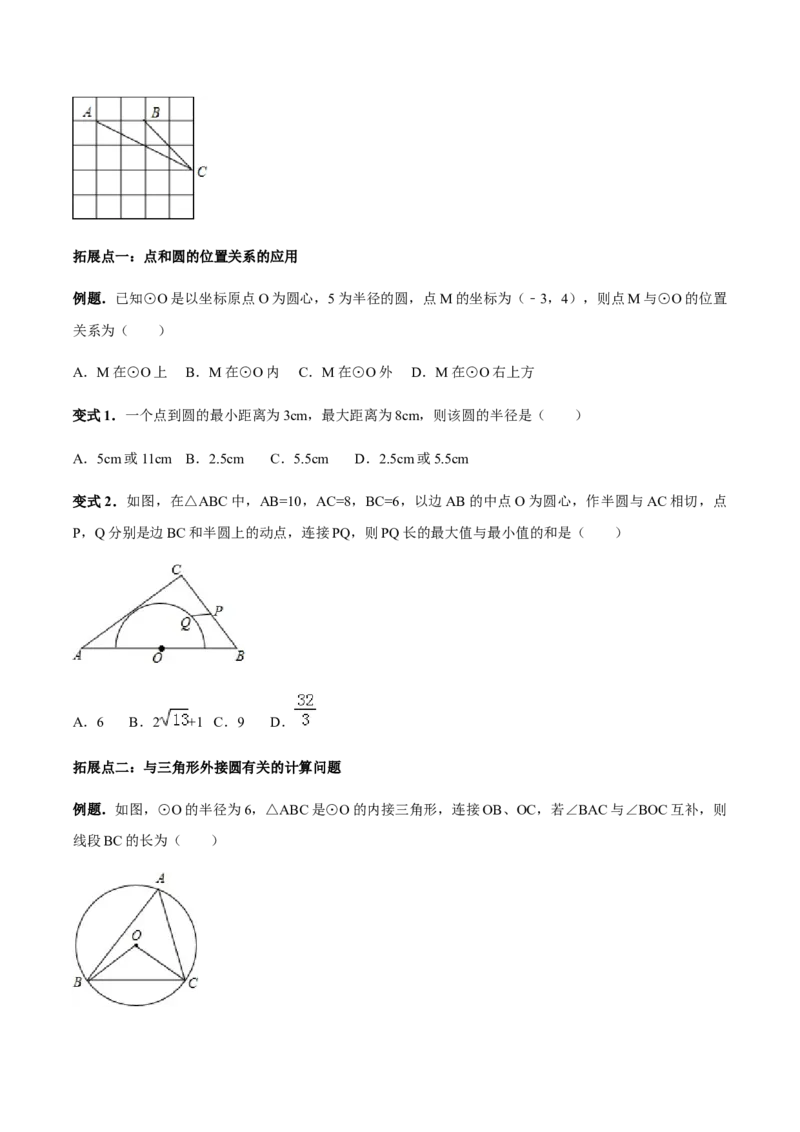 A B C

拓展点一：点和圆的位置关系的应用

例题．已知⊙O是以坐标原点O为圆心，5为半径的圆，点M的坐标为（﹣3，4），则点M与⊙O的位置关系为（　　）

A．M在⊙O上　B．M在⊙O内　C．M在⊙O外　D．M在⊙O右上方

变式1．一个点到圆的最小距离为3cm，最大距离为8cm，则该圆的半径是（　　）

A．5cm或11cm　B．2.5cm　C．5.5cm　D．2.5cm或5.5cm

变式2．如图，在△ABC中，AB=10，AC=8，BC=6，以边AB的中点O为圆心，作半圆与AC相切，点P，Q分别是边BC和半圆上的动点，连接PQ，则PQ长的最大值与最小值的和是（　　）

C P Q A O B

A．6　B．$2\sqrt{13}+1$　C．9　D．$\frac{32}{3}$

拓展点二：与三角形外接圆有关的计算问题

例题．如图，⊙O的半径为6，△ABC是⊙O的内接三角形，连接OB、OC，若∠BAC与∠BOC互补，则线段BC的长为（　　）

A O B C